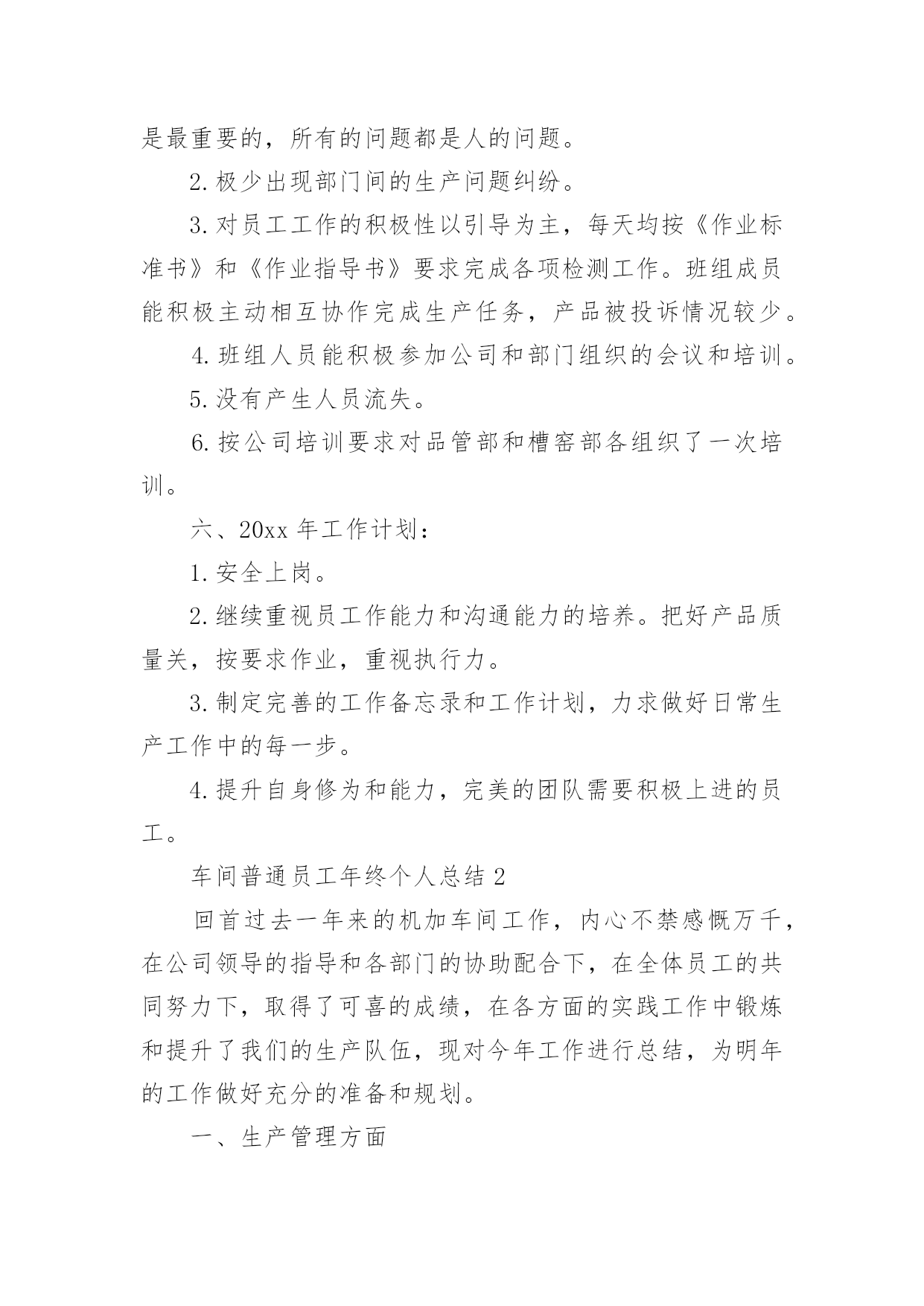 是最重要的，所有的问题都是人的问题。

2.极少出现部门间的生产问题纠纷。

3.对员工工作的积极性以引导为主，每天均按《作业标准书》和《作业指导书》要求完成各项检测工作。班组成员能积极主动相互协作完成生产任务，产品被投诉情况较少。

4.班组人员能积极参加公司和部门组织的会议和培训。

5.没有产生人员流失。

6.按公司培训要求对品管部和槽窑部各组织了一次培训。

六、20xx 年工作计划：

1.安全上岗。

2.继续重视员工作能力和沟通能力的培养。把好产品质量关，按要求作业，重视执行力。

3.制定完善的工作备忘录和工作计划，力求做好日常生产工作中的每一步。

4.提升自身修为和能力，完美的团队需要积极上进的员工。

车间普通员工年终个人总结 2

回首过去一年来的机加车间工作，内心不禁感慨万千，在公司领导的指导和各部门的协助配合下，在全体员工的共同努力下，取得了可喜的成绩，在各方面的实践工作中锻炼和提升了我们的生产队伍，现对今年工作进行总结，为明年的工作做好充分的准备和规划。

一、生产管理方面